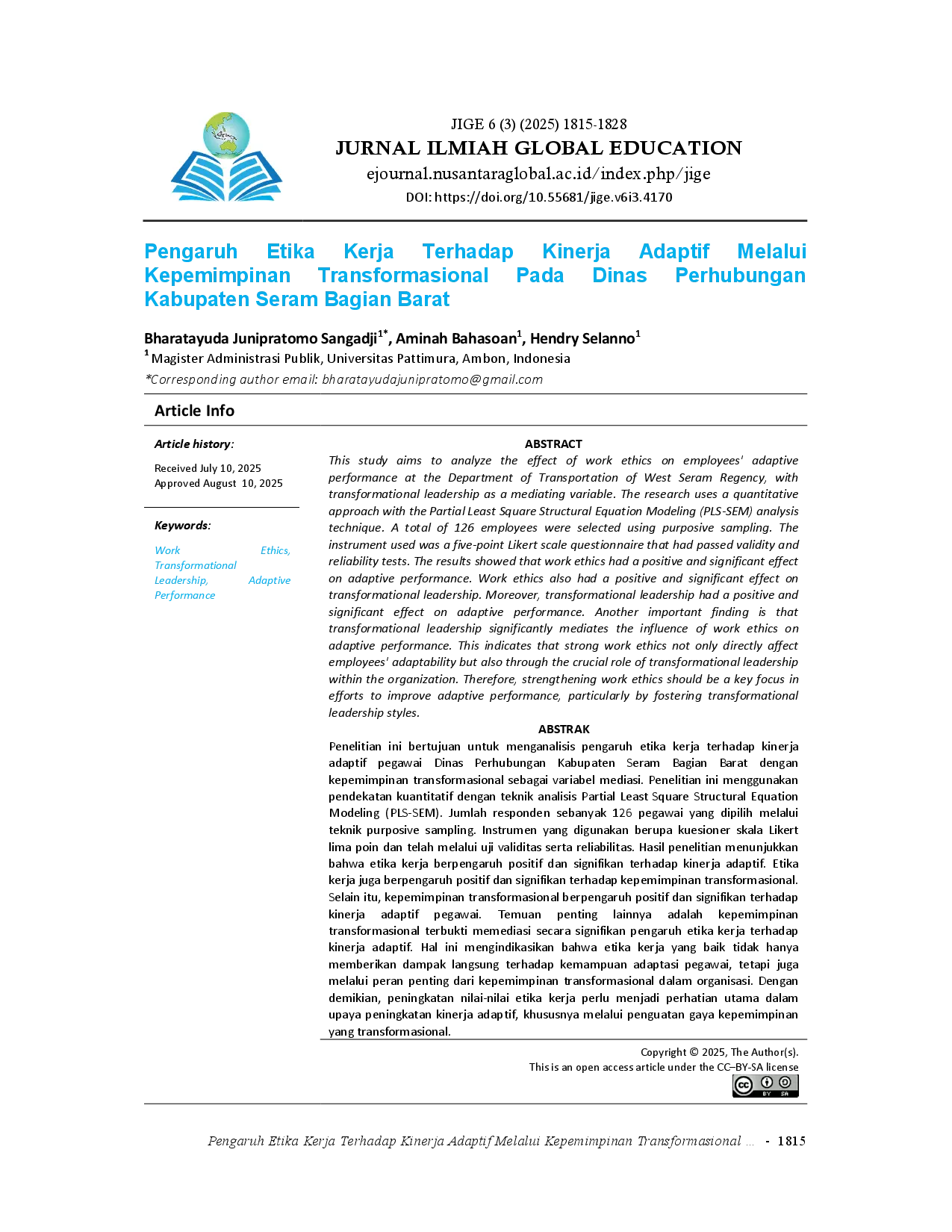 JIGE 6 (3) (2025) 1815-1828
JURNAL ILMIAH GLOBAL EDUCATION
ejournal.nusantaraglobal.ac.id/index.php/jige
DOI: https://doi.org/10.55681/jige.v6i3.4170

Pengaruh Etika Kerja Terhadap Kinerja Adaptif Melalui Kepemimpinan Transformasional Pada Dinas Perhubungan Kabupaten Seram Bagian Barat

Bharatayuda Junipratomo Sangadji$^{1*}$, Aminah Bahasoan$^{1}$, Hendry Selanno$^{1}$
$^{1}$ Magister Administrasi Publik, Universitas Pattimura, Ambon, Indonesia
*Corresponding author email: bharatayudajunipratomo@gmail.com

Article Info

Article history:
Received July 10, 2025
Approved August 10, 2025

Keywords:
Work Ethics, Transformational Leadership, Adaptive Performance

ABSTRACT
This study aims to analyze the effect of work ethics on employees' adaptive performance at the Department of Transportation of West Seram Regency, with transformational leadership as a mediating variable. The research uses a quantitative approach with the Partial Least Square Structural Equation Modeling (PLS-SEM) analysis technique. A total of 126 employees were selected using purposive sampling. The instrument used was a five-point Likert scale questionnaire that had passed validity and reliability tests. The results showed that work ethics had a positive and significant effect on adaptive performance. Work ethics also had a positive and significant effect on transformational leadership. Moreover, transformational leadership had a positive and significant effect on adaptive performance. Another important finding is that transformational leadership significantly mediates the influence of work ethics on adaptive performance. This indicates that strong work ethics not only directly affect employees' adaptability but also through the crucial role of transformational leadership within the organization. Therefore, strengthening work ethics should be a key focus in efforts to improve adaptive performance, particularly by fostering transformational leadership styles.

ABSTRAK
Penelitian ini bertujuan untuk menganalisis pengaruh etika kerja terhadap kinerja adaptif pegawai Dinas Perhubungan Kabupaten Seram Bagian Barat dengan kepemimpinan transformasional sebagai variabel mediasi. Penelitian ini menggunakan pendekatan kuantitatif dengan teknik analisis Partial Least Square Structural Equation Modeling (PLS-SEM). Jumlah responden sebanyak 126 pegawai yang dipilih melalui teknik purposive sampling. Instrumen yang digunakan berupa kuesioner skala Likert lima poin dan telah melalui uji validitas serta reliabilitas. Hasil penelitian menunjukkan bahwa etika kerja berpengaruh positif dan signifikan terhadap kinerja adaptif. Etika kerja juga berpengaruh positif dan signifikan terhadap kepemimpinan transformasional. Selain itu, kepemimpinan transformasional berpengaruh positif dan signifikan terhadap kinerja adaptif pegawai. Temuan penting lainnya adalah kepemimpinan transformasional terbukti memediasi secara signifikan pengaruh etika kerja terhadap kinerja adaptif. Hal ini mengindikasikan bahwa etika kerja yang baik tidak hanya memberikan dampak langsung terhadap kemampuan adaptasi pegawai, tetapi juga melalui peran penting dari kepemimpinan transformasional dalam organisasi. Dengan demikian, peningkatan nilai-nilai etika kerja perlu menjadi perhatian utama dalam upaya peningkatan kinerja adaptif, khususnya melalui penguatan gaya kepemimpinan yang transformasional.

Copyright © 2025, The Author(s).
This is an open access article under the CC–BY-SA license

Pengaruh Etika Kerja Terhadap Kinerja Adaptif Melalui Kepemimpinan Transformasional ... - 1815